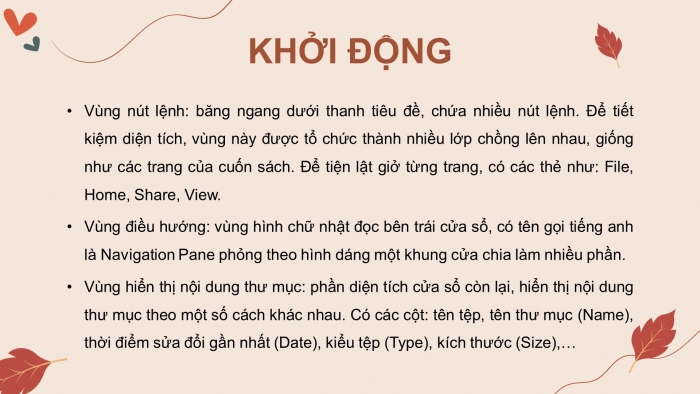 KHỞI ĐỘNG

• Vùng nút lệnh: băng ngang dưới thanh tiêu đề, chứa nhiều nút lệnh. Để tiết kiệm diện tích, vùng này được tổ chức thành nhiều lớp chồng lên nhau, giống như các trang của cuốn sách. Để tiện lật giở từng trang, có các thẻ như: File, Home, Share, View.

• Vùng điều hướng: vùng hình chữ nhật đọc bên trái cửa sổ, có tên gọi tiếng anh là Navigation Pane phỏng theo hình dáng một khung cửa chia làm nhiều phần.

• Vùng hiển thị nội dung thư mục: phần diện tích cửa sổ còn lại, hiển thị nội dung thư mục theo một số cách khác nhau. Có các cột: tên tệp, tên thư mục (Name), thời điểm sửa đổi gần nhất (Date), kiểu tệp (Type), kích thước (Size),…